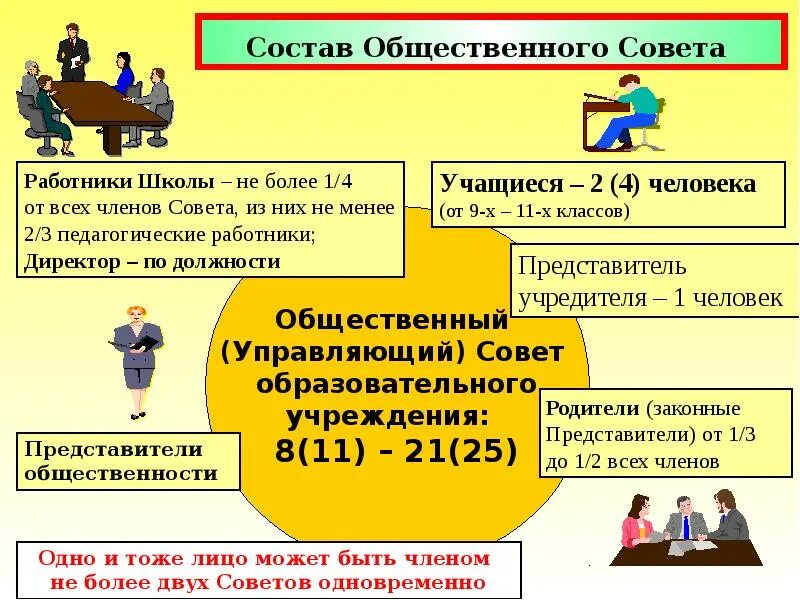 Состав Общественного Совета

Работники Школы – не более 1/4 от всех членов Совета, из них не менее 2/3 педагогические работники;
Директор – по должности

Учащиеся – 2 (4) человека
(от 9-х – 11-х классов)

Представитель учредителя – 1 человек

Общественный (Управляющий) Совет образовательного учреждения:
8(11) – 21(25)

Представители общественности

Родители (законные Представители) от 1/3 до 1/2 всех членов

Одно и тоже лицо может быть членом не более двух Советов одновременно